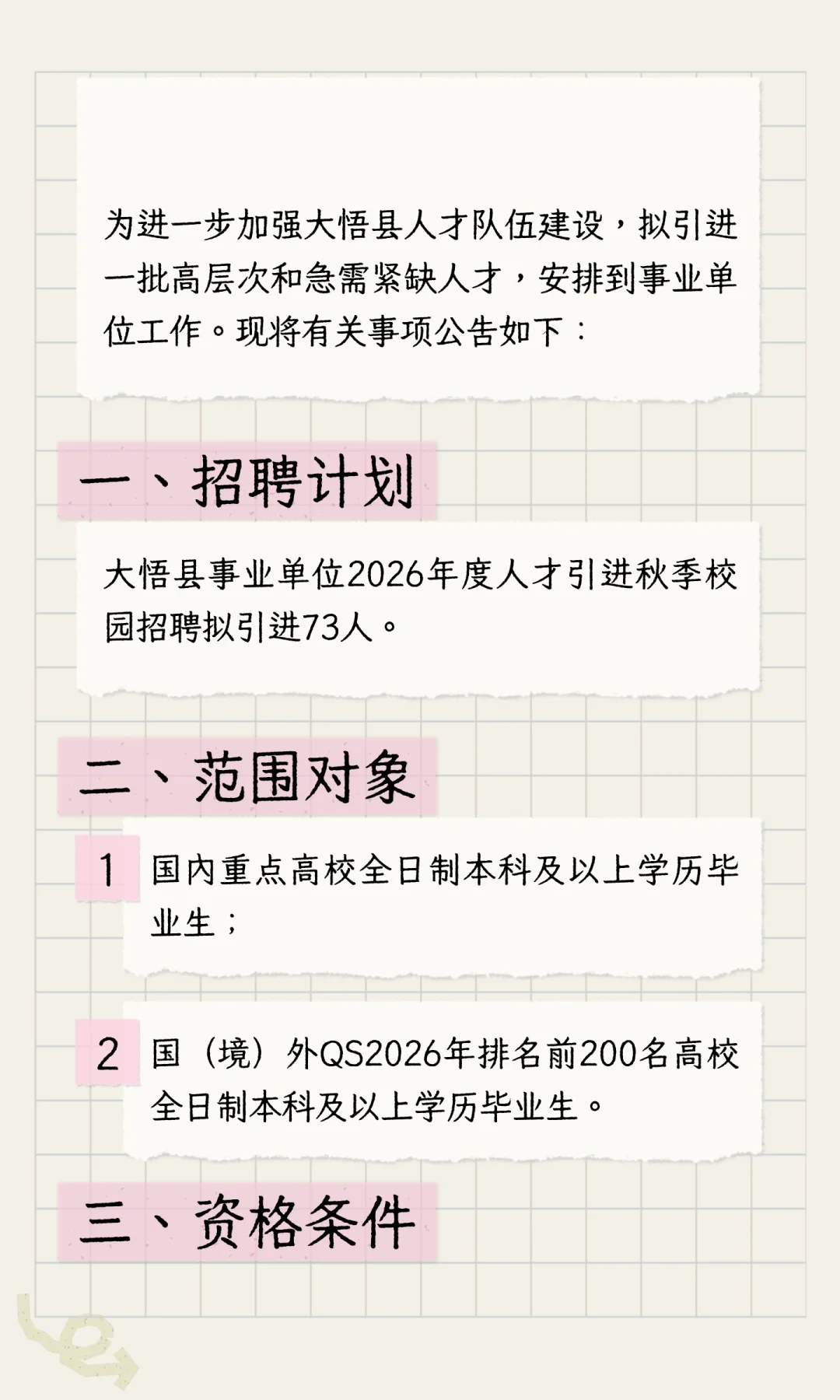 为进一步加强大悟县人才队伍建设，拟引进一批高层次和急需紧缺人才，安排到事业单位工作。现将有关事项公告如下：

一、招聘计划

大悟县事业单位2026年度人才引进秋季校园招聘拟引进73人。

二、范围对象

1 国内重点高校全日制本科及以上学历毕业生；

2 国（境）外QS2026年排名前200名高校全日制本科及以上学历毕业生。

三、资格条件